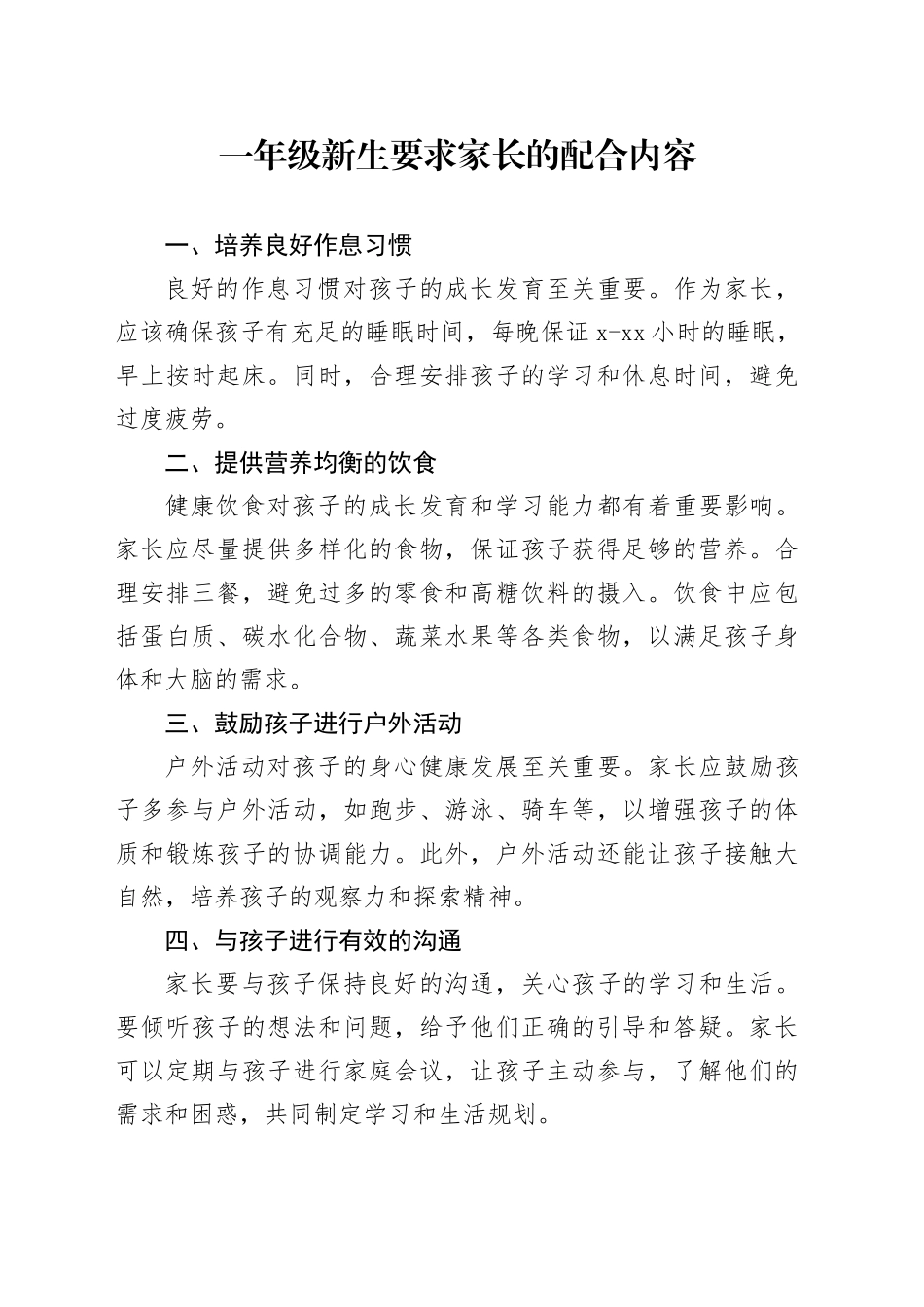 一年级新生要求家长的配合内容

一、培养良好作息习惯

良好的作息习惯对孩子的成长发育至关重要。作为家长，应该确保孩子有充足的睡眠时间，每晚保证 x-xx 小时的睡眠，早上按时起床。同时，合理安排孩子的学习和休息时间，避免过度疲劳。

二、提供营养均衡的饮食

健康饮食对孩子的成长发育和学习能力都有着重要影响。家长应尽量提供多样化的食物，保证孩子获得足够的营养。合理安排三餐，避免过多的零食和高糖饮料的摄入。饮食中应包括蛋白质、碳水化合物、蔬菜水果等各类食物，以满足孩子身体和大脑的需求。

三、鼓励孩子进行户外活动

户外活动对孩子的身心健康发展至关重要。家长应鼓励孩子多参与户外活动，如跑步、游泳、骑车等，以增强孩子的体质和锻炼孩子的协调能力。此外，户外活动还能让孩子接触大自然，培养孩子的观察力和探索精神。

四、与孩子进行有效的沟通

家长要与孩子保持良好的沟通，关心孩子的学习和生活。要倾听孩子的想法和问题，给予他们正确的引导和答疑。家长可以定期与孩子进行家庭会议，让孩子主动参与，了解他们的需求和困惑，共同制定学习和生活规划。